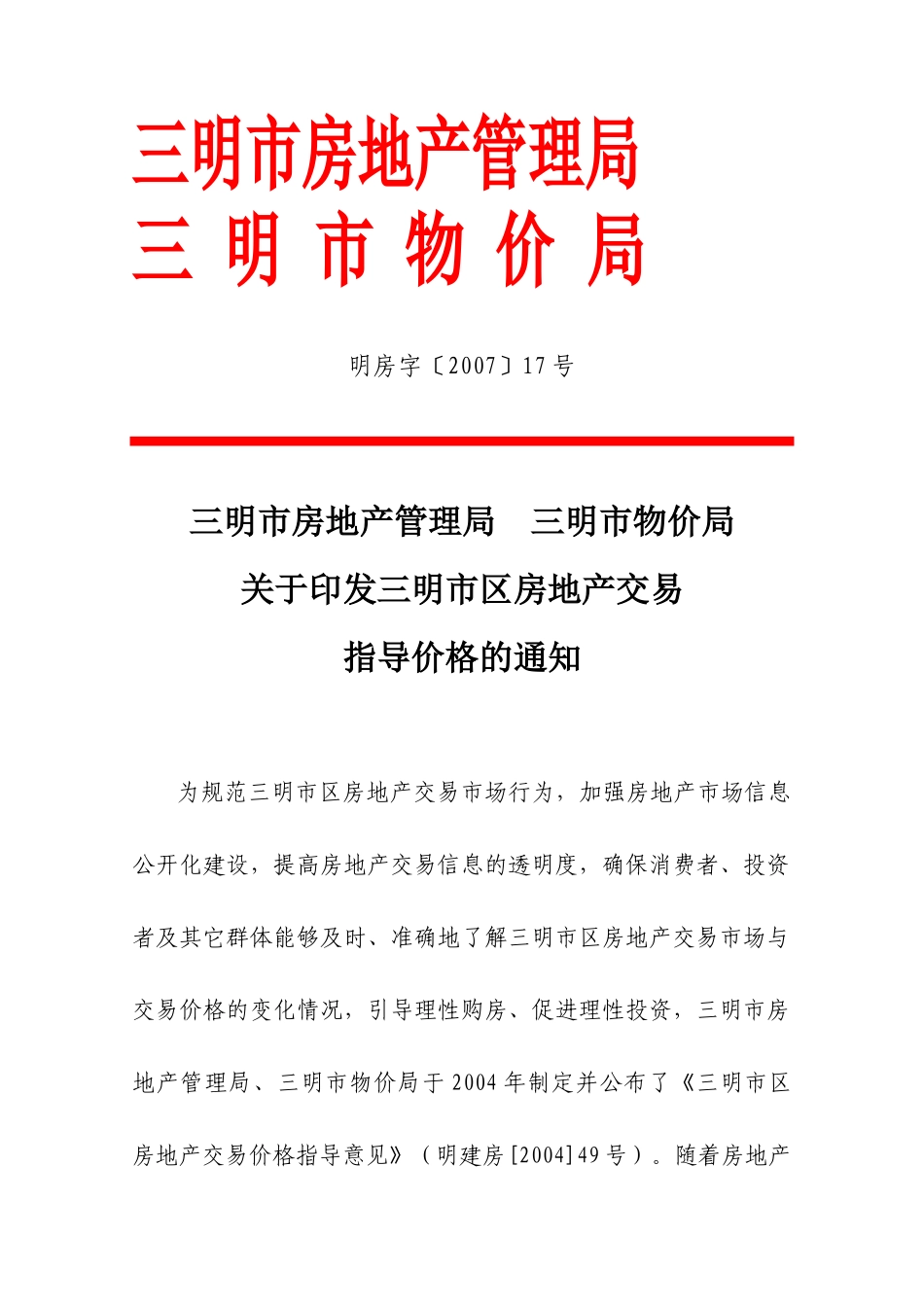 三明市房地产管理局
三 明 市 物 价 局

明房字〔2007〕17 号

三明市房地产管理局 三明市物价局
关于印发三明市区房地产交易
指导价格的通知

为规范三明市区房地产交易市场行为，加强房地产市场信息公开化建设，提高房地产交易信息的透明度，确保消费者、投资者及其它群体能够及时、准确地了解三明市区房地产交易市场与交易价格的变化情况，引导理性购房、促进理性投资，三明市房地产管理局、三明市物价局于 2004 年制定并公布了《三明市区房地产交易价格指导意见》（明建房[2004]49 号）。随着房地产